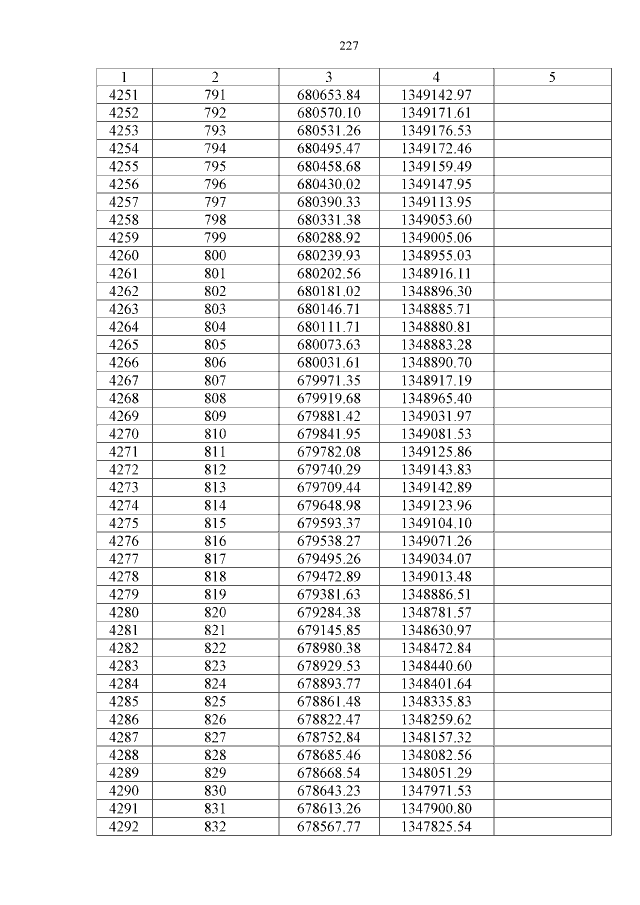 227

| 1 | 2 | 3 | 4 | 5 |
|---|---|---|---|---|
| 4251 | 791 | 680653.84 | 1349142.97 | |
| 4252 | 792 | 680570.10 | 1349171.61 | |
| 4253 | 793 | 680531.26 | 1349176.53 | |
| 4254 | 794 | 680495.47 | 1349172.46 | |
| 4255 | 795 | 680458.68 | 1349159.49 | |
| 4256 | 796 | 680430.02 | 1349147.95 | |
| 4257 | 797 | 680390.33 | 1349113.95 | |
| 4258 | 798 | 680331.38 | 1349053.60 | |
| 4259 | 799 | 680288.92 | 1349005.06 | |
| 4260 | 800 | 680239.93 | 1348955.03 | |
| 4261 | 801 | 680202.56 | 1348916.11 | |
| 4262 | 802 | 680181.02 | 1348896.30 | |
| 4263 | 803 | 680146.71 | 1348885.71 | |
| 4264 | 804 | 680111.71 | 1348880.81 | |
| 4265 | 805 | 680073.63 | 1348883.28 | |
| 4266 | 806 | 680031.61 | 1348890.70 | |
| 4267 | 807 | 679971.35 | 1348917.19 | |
| 4268 | 808 | 679919.68 | 1348965.40 | |
| 4269 | 809 | 679881.42 | 1349031.97 | |
| 4270 | 810 | 679841.95 | 1349081.53 | |
| 4271 | 811 | 679782.08 | 1349125.86 | |
| 4272 | 812 | 679740.29 | 1349143.83 | |
| 4273 | 813 | 679709.44 | 1349142.89 | |
| 4274 | 814 | 679648.98 | 1349123.96 | |
| 4275 | 815 | 679593.37 | 1349104.10 | |
| 4276 | 816 | 679538.27 | 1349071.26 | |
| 4277 | 817 | 679495.26 | 1349034.07 | |
| 4278 | 818 | 679472.89 | 1349013.48 | |
| 4279 | 819 | 679381.63 | 1348886.51 | |
| 4280 | 820 | 679284.38 | 1348781.57 | |
| 4281 | 821 | 679145.85 | 1348630.97 | |
| 4282 | 822 | 678980.38 | 1348472.84 | |
| 4283 | 823 | 678929.53 | 1348440.60 | |
| 4284 | 824 | 678893.77 | 1348401.64 | |
| 4285 | 825 | 678861.48 | 1348335.83 | |
| 4286 | 826 | 678822.47 | 1348259.62 | |
| 4287 | 827 | 678752.84 | 1348157.32 | |
| 4288 | 828 | 678685.46 | 1348082.56 | |
| 4289 | 829 | 678668.54 | 1348051.29 | |
| 4290 | 830 | 678643.23 | 1347971.53 | |
| 4291 | 831 | 678613.26 | 1347900.80 | |
| 4292 | 832 | 678567.77 | 1347825.54 | |